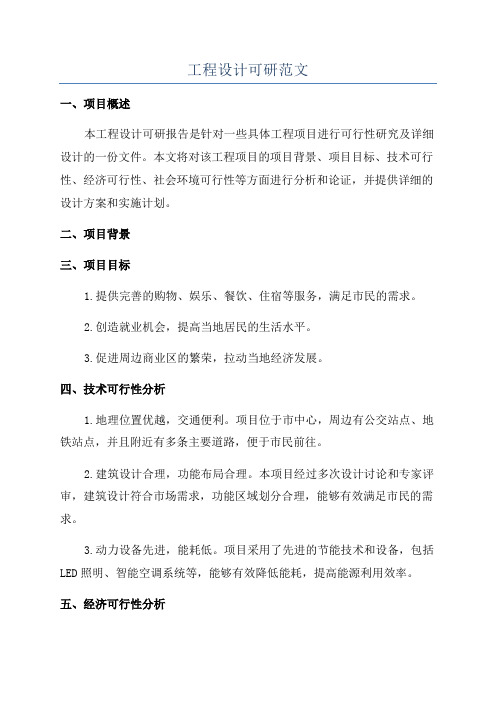 工程设计可研范文

一、项目概述

本工程设计可研报告是针对一些具体工程项目进行可行性研究及详细设计的一份文件。本文将对该工程项目的项目背景、项目目标、技术可行性、经济可行性、社会环境可行性等方面进行分析和论证，并提供详细的设计方案和实施计划。

二、项目背景

三、项目目标

1.提供完善的购物、娱乐、餐饮、住宿等服务，满足市民的需求。

2.创造就业机会，提高当地居民的生活水平。

3.促进周边商业区的繁荣，拉动当地经济发展。

四、技术可行性分析

1.地理位置优越，交通便利。项目位于市中心，周边有公交站点、地铁站点，并且附近有多条主要道路，便于市民前往。

2.建筑设计合理，功能布局合理。本项目经过多次设计讨论和专家评审，建筑设计符合市场需求，功能区域划分合理，能够有效满足市民的需求。

3.动力设备先进，能耗低。项目采用了先进的节能技术和设备，包括LED照明、智能空调系统等，能够有效降低能耗，提高能源利用效率。

五、经济可行性分析